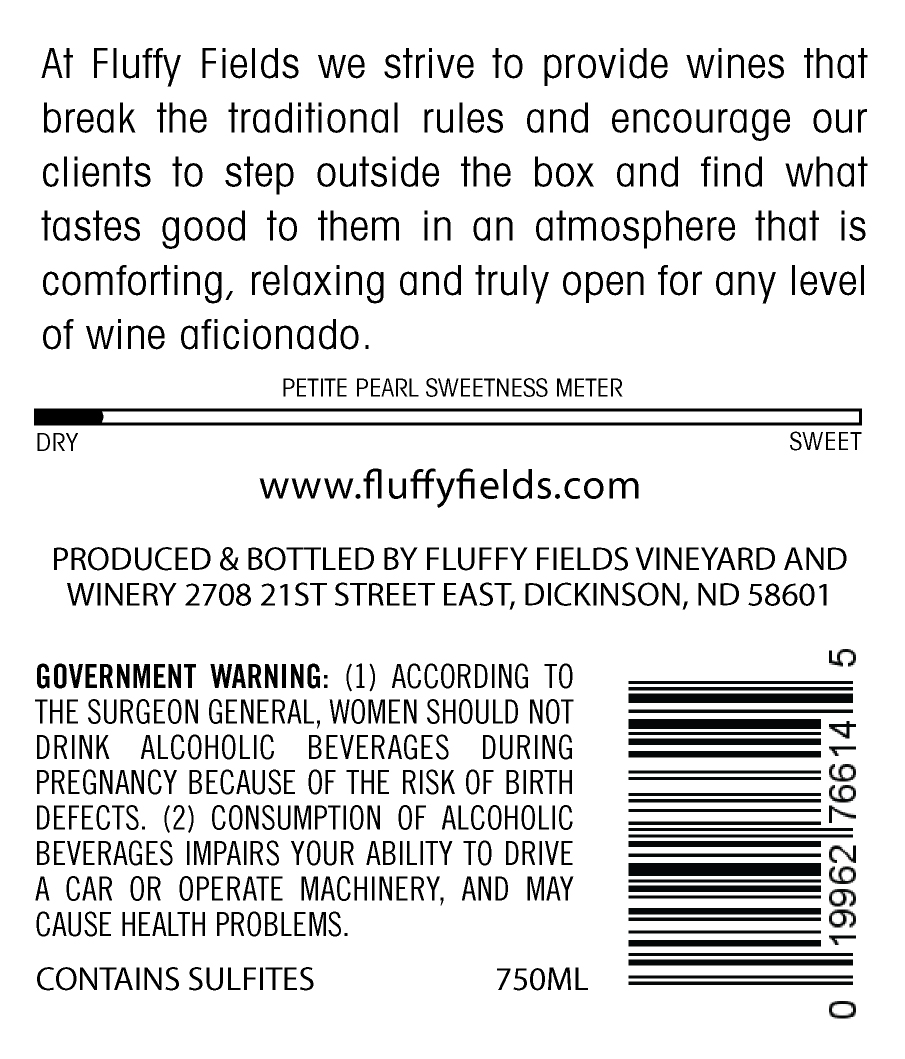 At Fluffy Fields we strive to provide wines that break the traditional rules and encourage our clients to step outside the box and find what tastes good to them in an atmosphere that is comforting, relaxing and truly open for any level of wine aficionado.

PETITE PEARL SWEETNESS METER

DRY

SWEET

www.fluffyfields.com

PRODUCED & BOTTLED BY FLUFFY FIELDS VINEYARD AND WINERY 2708 21ST STREET EAST, DICKINSON, ND 58601

GOVERNMENT WARNING: (1) ACCORDING TO THE SURGEON GENERAL, WOMEN SHOULD NOT DRINK ALCOHOLIC BEVERAGES DURING PREGNANCY BECAUSE OF THE RISK OF BIRTH DEFECTS. (2) CONSUMPTION OF ALCOHOLIC BEVERAGES IMPAIRS YOUR ABILITY TO DRIVE A CAR OR OPERATE MACHINERY, AND MAY CAUSE HEALTH PROBLEMS.

CONTAINS SULFITES

750ML

0 19962 76614 5